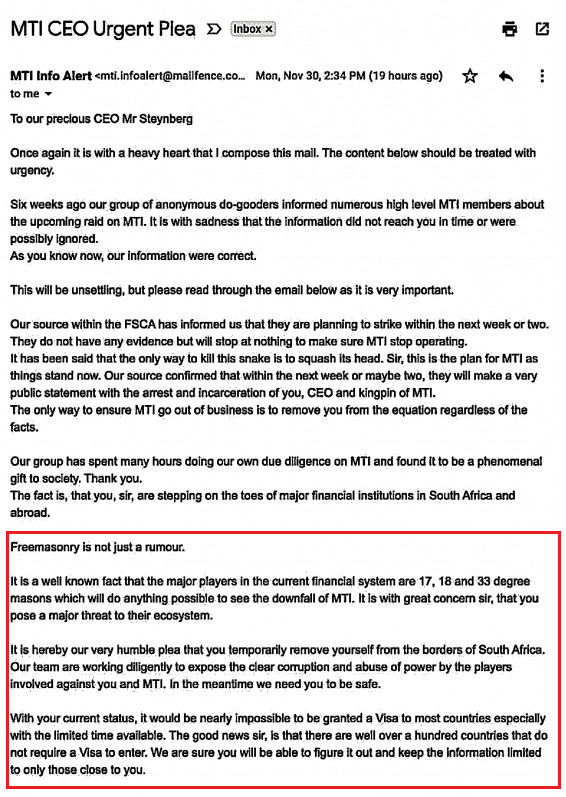 MTI CEO Urgent Plea Inbox ×

MTI Info Alert <mti.infoalert@mailfence.co... Mon, Nov 30, 2:34 PM (19 hours ago)
to me

To our precious CEO Mr Steynberg

Once again it is with a heavy heart that I compose this mail. The content below should be treated with urgency.

Six weeks ago our group of anonymous do-gooders informed numerous high level MTI members about the upcoming raid on MTI. It is with sadness that the information did not reach you in time or were possibly ignored.
As you know now, our information were correct.

This will be unsettling, but please read through the email below as it is very important.

Our source within the FSCA has informed us that they are planning to strike within the next week or two. They do not have any evidence but will stop at nothing to make sure MTI stop operating.
It has been said that the only way to kill this snake is to squash its head. Sir, this is the plan for MTI as things stand now. Our source confirmed that within the next week or maybe two, they will make a very public statement with the arrest and incarceration of you, CEO and kingpin of MTI.
The only way to ensure MTI go out of business is to remove you from the equation regardless of the facts.

Our group has spent many hours doing our own due diligence on MTI and found it to be a phenomenal gift to society. Thank you.
The fact is, that you, sir, are stepping on the toes of major financial institutions in South Africa and abroad.

Freemasonry is not just a rumour.

It is a well known fact that the major players in the current financial system are 17, 18 and 33 degree masons which will do anything possible to see the downfall of MTI. It is with great concern sir, that you pose a major threat to their ecosystem.

It is hereby our very humble plea that you temporarily remove yourself from the borders of South Africa. Our team are working diligently to expose the clear corruption and abuse of power by the players involved against you and MTI. In the meantime we need you to be safe.

With your current status, it would be nearly impossible to be granted a Visa to most countries especially with the limited time available. The good news sir, is that there are well over a hundred countries that do not require a Visa to enter. We are sure you will be able to figure it out and keep the information limited to only those close to you.